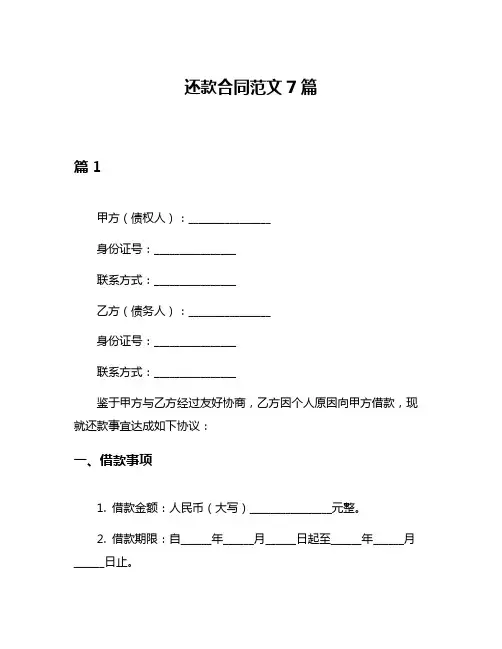 还款合同范文 7 篇

篇 1

甲方（债权人）：______________

身份证号：______________

联系方式：______________

乙方（债务人）：______________

身份证号：______________

联系方式：______________

鉴于甲方与乙方经过友好协商，乙方因个人原因向甲方借款，现就还款事宜达成如下协议：

一、借款事项

1. 借款金额：人民币（大写）______________元整。

2. 借款期限：自_____年_____月_____日起至_____年_____月_____日止。